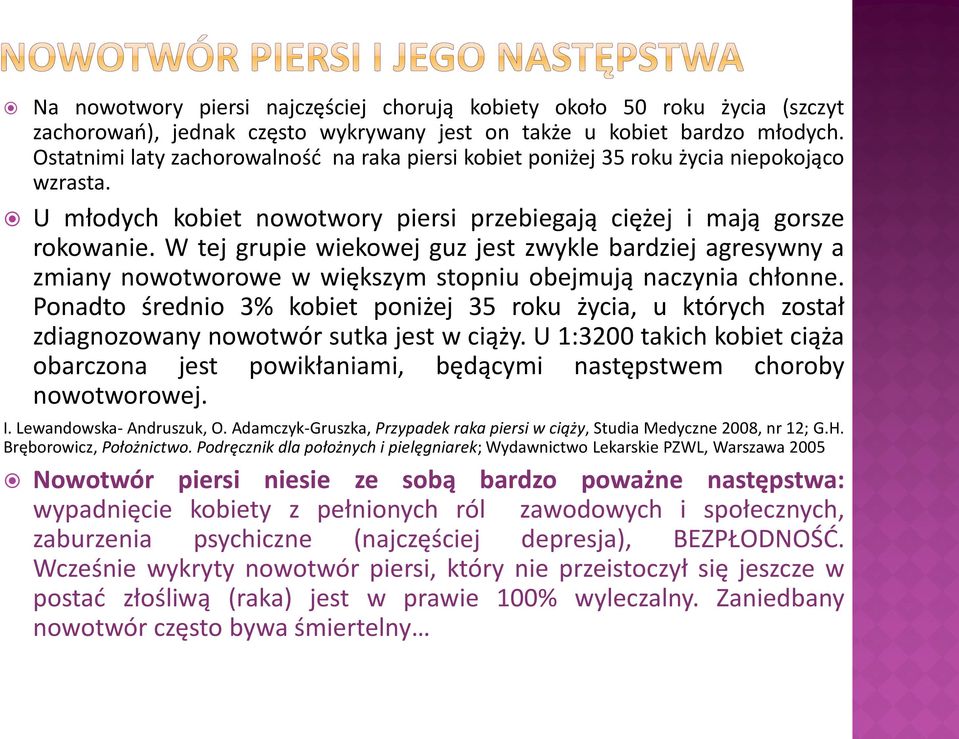 NOWOTWÓR PIERSI I JEGO NASTĘPSTWA

Na nowotwory piersi najczęściej chorują kobiety około 50 roku życia (szczyt zachorowań), jednak często wykrywany jest on także u kobiet bardzo młodych. Ostatnimi laty zachorowalność na raka piersi kobiet poniżej 35 roku życia niepokojąco wzrasta.

U młodych kobiet nowotwory piersi przebiegają ciężej i mają gorsze rokowanie. W tej grupie wiekowej guz jest zwykle bardziej agresywny a zmiany nowotworowe w większym stopniu obejmują naczynia chłonne. Ponadto średnio 3% kobiet poniżej 35 roku życia, u których został zdiagnozowany nowotwór sutka jest w ciąży. U 1:3200 takich kobiet ciąża obarczona jest powikłaniami, będącymi następstwem choroby nowotworowej.

I. Lewandowska- Andruszuk, O. Adamczyk-Gruszka, Przypadek raka piersi w ciąży, Studia Medyczne 2008, nr 12; G.H. Bręborowicz, Położnictwo. Podręcznik dla położnych i pielęgniarek; Wydawnictwo Lekarskie PZWL, Warszawa 2005

Nowotwór piersi niesie ze sobą bardzo poważne następstwa: wypadnięcie kobiety z pełnionych ról zawodowych i społecznych, zaburzenia psychiczne (najczęściej depresja), BEZPŁODNOŚĆ. Wcześnie wykryty nowotwór piersi, który nie przeistoczył się jeszcze w postać złośliwą (raka) jest w prawie 100% wyleczalny. Zaniedbany nowotwór często bywa śmiertelny…